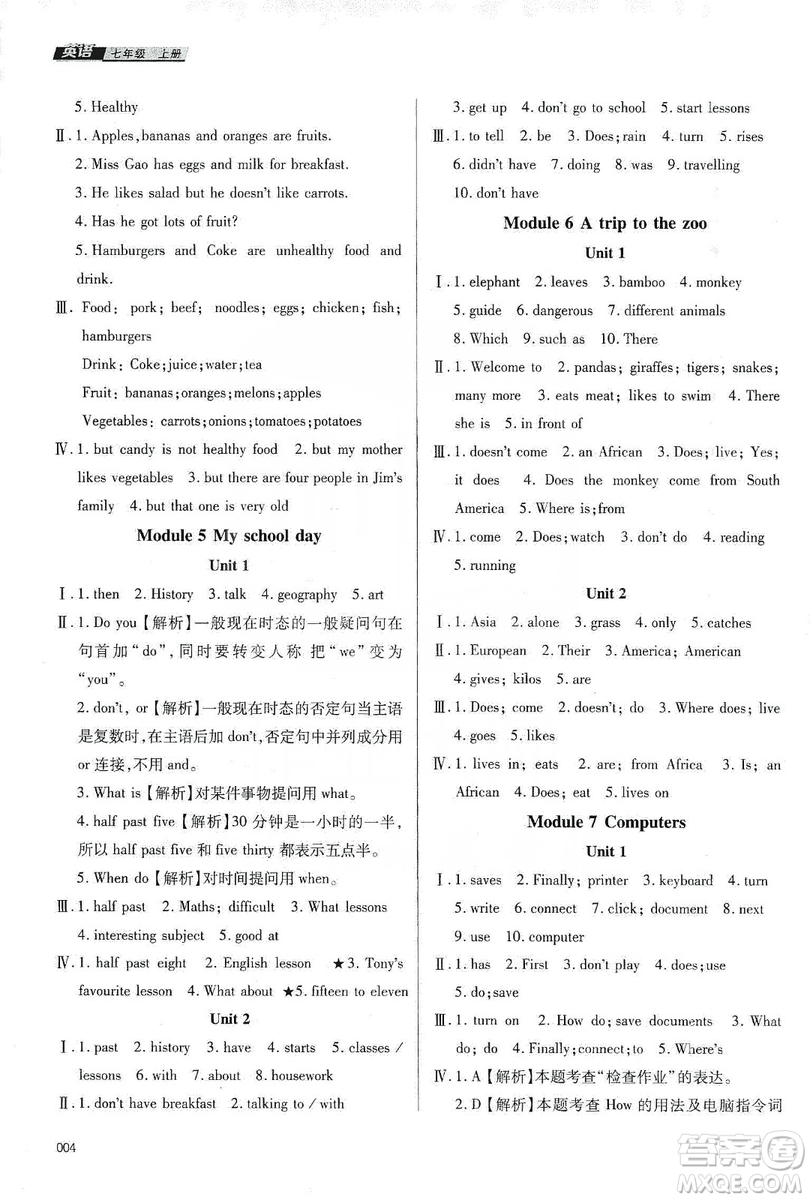 英语 七年级 上册

5. Healthy

Ⅱ. 1. Apples, bananas and oranges are fruits.

2. Miss Gao has eggs and milk for breakfast.

3. He likes salad but he doesn't like carrots.

4. Has he got lots of fruit?

5. Hamburgers and Coke are unhealthy food and drink.

Ⅲ. Food: pork; beef; noodles; eggs; chicken; fish; hamburgers

Drink: Coke; juice; water; tea

Fruit: bananas; oranges; melons; apples

Vegetables: carrots; onions; tomatoes; potatoes

Ⅳ. 1. but candy is not healthy food 2. but my mother likes vegetables 3. but there are four people in Jim's family 4. but that one is very old

Module 5 My school day

Unit 1

Ⅰ. 1. then 2. History 3. talk 4. geography 5. art

Ⅱ. 1. Do you【解析】一般现在时态的一般疑问句在句首加"do",同时要转变人称 把"we"变为"you"。

2. don't, or【解析】一般现在时态的否定句当主语是复数时,在主语后加 don't,否定句中并列成分用 or 连接,不用 and。

3. What is【解析】对某件事物提问用 what。

4. half past five【解析】30 分钟是一小时的一半,所以 half past five 和 five thirty 都表示五点半。

5. When do【解析】对时间提问用 when。

Ⅲ. 1. half past 2. Maths; difficult 3. What lessons 4. interesting subject 5. good at

Ⅳ. 1. half past eight 2. English lesson ★3. Tony's favourite lesson 4. What about ★5. fifteen to eleven

Unit 2

Ⅰ. 1. past 2. history 3. have 4. starts 5. classes / lessons 6. with 7. about 8. housework

Ⅱ. 1. don't have breakfast 2. talking to / with 3. get up 4. don't go to school 5. start lessons

Ⅲ. 1. to tell 2. be 3. Does; rain 4. turn 5. rises 6. didn't have 7. doing 8. was 9. travelling 10. don't have

Module 6 A trip to the zoo

Unit 1

Ⅰ. 1. elephant 2. leaves 3. bamboo 4. monkey 5. guide 6. dangerous 7. different animals 8. Which 9. such as 10. There

Ⅱ. 1. Welcome to 2. pandas; giraffes; tigers; snakes; many more 3. eats meat; likes to swim 4. There she is 5. in front of

Ⅲ. 1. doesn't come 2. an African 3. Does; live; Yes; it does 4. Does the monkey come from South America 5. Where is; from

Ⅳ. 1. come 2. Does; watch 3. don't do 4. reading 5. running

Unit 2

Ⅰ. 1. Asia 2. alone 3. grass 4. only 5. catches

Ⅱ. 1. European 2. Their 3. America; American 4. gives; kilos 5. are

Ⅲ. 1. Does; come 2. doesn't; do 3. Where does; live 4. goes 5. likes

Ⅳ. 1. lives in; eats 2. are; from Africa 3. Is; an African 4. Does; eat 5. lives on

Module 7 Computers

Unit 1

Ⅰ. 1. saves 2. Finally; printer 3. keyboard 4. turn 5. write 6. connect 7. click; document 8. next 9. use 10. computer

Ⅱ. 1. has 2. First 3. don't play 4. does; use 5. do; save

Ⅲ. 1. turn on 2. How do; save documents 3. What do; do 4. Finally; connect; to 5. Where's

Ⅳ. 1. A【解析】本题考查"检查作业"的表达。

2. D【解析】本题考查 How 的用法及电脑指令词

004

答案圈 MXQE.COM